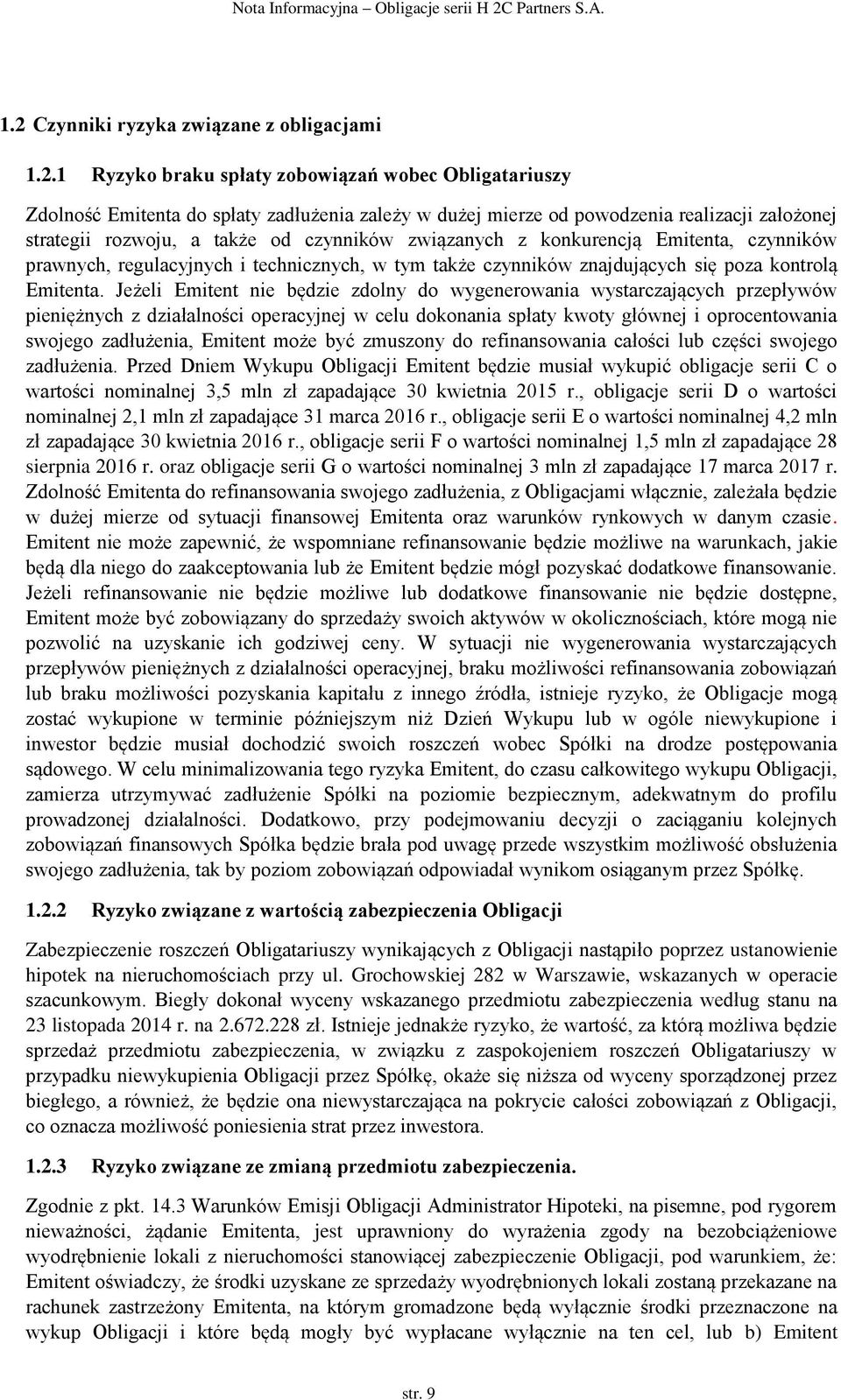 Nota Informacyjna – Obligacje serii H 2C Partners S.A.

1.2 Czynniki ryzyka związane z obligacjami

1.2.1 Ryzyko braku spłaty zobowiązań wobec Obligatariuszy

Zdolność Emitenta do spłaty zadłużenia zależy w dużej mierze od powodzenia realizacji założonej strategii rozwoju, a także od czynników związanych z konkurencją Emitenta, czynników prawnych, regulacyjnych i technicznych, w tym także czynników znajdujących się poza kontrolą Emitenta. Jeżeli Emitent nie będzie zdolny do wygenerowania wystarczających przepływów pieniężnych z działalności operacyjnej w celu dokonania spłaty kwoty głównej i oprocentowania swojego zadłużenia, Emitent może być zmuszony do refinansowania całości lub części swojego zadłużenia. Przed Dniem Wykupu Obligacji Emitent będzie musiał wykupić obligacje serii C o wartości nominalnej 3,5 mln zł zapadające 30 kwietnia 2015 r., obligacje serii D o wartości nominalnej 2,1 mln zł zapadające 31 marca 2016 r., obligacje serii E o wartości nominalnej 4,2 mln zł zapadające 30 kwietnia 2016 r., obligacje serii F o wartości nominalnej 1,5 mln zł zapadające 28 sierpnia 2016 r. oraz obligacje serii G o wartości nominalnej 3 mln zł zapadające 17 marca 2017 r. Zdolność Emitenta do refinansowania swojego zadłużenia, z Obligacjami włącznie, zależała będzie w dużej mierze od sytuacji finansowej Emitenta oraz warunków rynkowych w danym czasie. Emitent nie może zapewnić, że wspomniane refinansowanie będzie możliwe na warunkach, jakie będą dla niego do zaakceptowania lub że Emitent będzie mógł pozyskać dodatkowe finansowanie. Jeżeli refinansowanie nie będzie możliwe lub dodatkowe finansowanie nie będzie dostępne, Emitent może być zobowiązany do sprzedaży swoich aktywów w okolicznościach, które mogą nie pozwolić na uzyskanie ich godziwej ceny. W sytuacji nie wygenerowania wystarczających przepływów pieniężnych z działalności operacyjnej, braku możliwości refinansowania zobowiązań lub braku możliwości pozyskania kapitału z innego źródła, istnieje ryzyko, że Obligacje mogą zostać wykupione w terminie późniejszym niż Dzień Wykupu lub w ogóle niewykupione i inwestor będzie musiał dochodzić swoich roszczeń wobec Spółki na drodze postępowania sądowego. W celu minimalizowania tego ryzyka Emitent, do czasu całkowitego wykupu Obligacji, zamierza utrzymywać zadłużenie Spółki na poziomie bezpiecznym, adekwatnym do profilu prowadzonej działalności. Dodatkowo, przy podejmowaniu decyzji o zaciąganiu kolejnych zobowiązań finansowych Spółka będzie brała pod uwagę przede wszystkim możliwość obsłużenia swojego zadłużenia, tak by poziom zobowiązań odpowiadał wynikom osiąganym przez Spółkę.

1.2.2 Ryzyko związane z wartością zabezpieczenia Obligacji

Zabezpieczenie roszczeń Obligatariuszy wynikających z Obligacji nastąpiło poprzez ustanowienie hipotek na nieruchomościach przy ul. Grochowskiej 282 w Warszawie, wskazanych w operacie szacunkowym. Biegły dokonał wyceny wskazanego przedmiotu zabezpieczenia według stanu na 23 listopada 2014 r. na 2.672.228 zł. Istnieje jednakże ryzyko, że wartość, za którą możliwa będzie sprzedaż przedmiotu zabezpieczenia, w związku z zaspokojeniem roszczeń Obligatariuszy w przypadku niewykupienia Obligacji przez Spółkę, okaże się niższa od wyceny sporządzonej przez biegłego, a również, że będzie ona niewystarczająca na pokrycie całości zobowiązań z Obligacji, co oznacza możliwość poniesienia strat przez inwestora.

1.2.3 Ryzyko związane ze zmianą przedmiotu zabezpieczenia.

Zgodnie z pkt. 14.3 Warunków Emisji Obligacji Administrator Hipoteki, na pisemne, pod rygorem nieważności, żądanie Emitenta, jest uprawniony do wyrażenia zgody na bezobciążeniowe wyodrębnienie lokali z nieruchomości stanowiącej zabezpieczenie Obligacji, pod warunkiem, że: Emitent oświadczy, że środki uzyskane ze sprzedaży wyodrębnionych lokali zostaną przekazane na rachunek zastrzeżony Emitenta, na którym gromadzone będą wyłącznie środki przeznaczone na wykup Obligacji i które będą mogły być wypłacane wyłącznie na ten cel, lub b) Emitent

str. 9